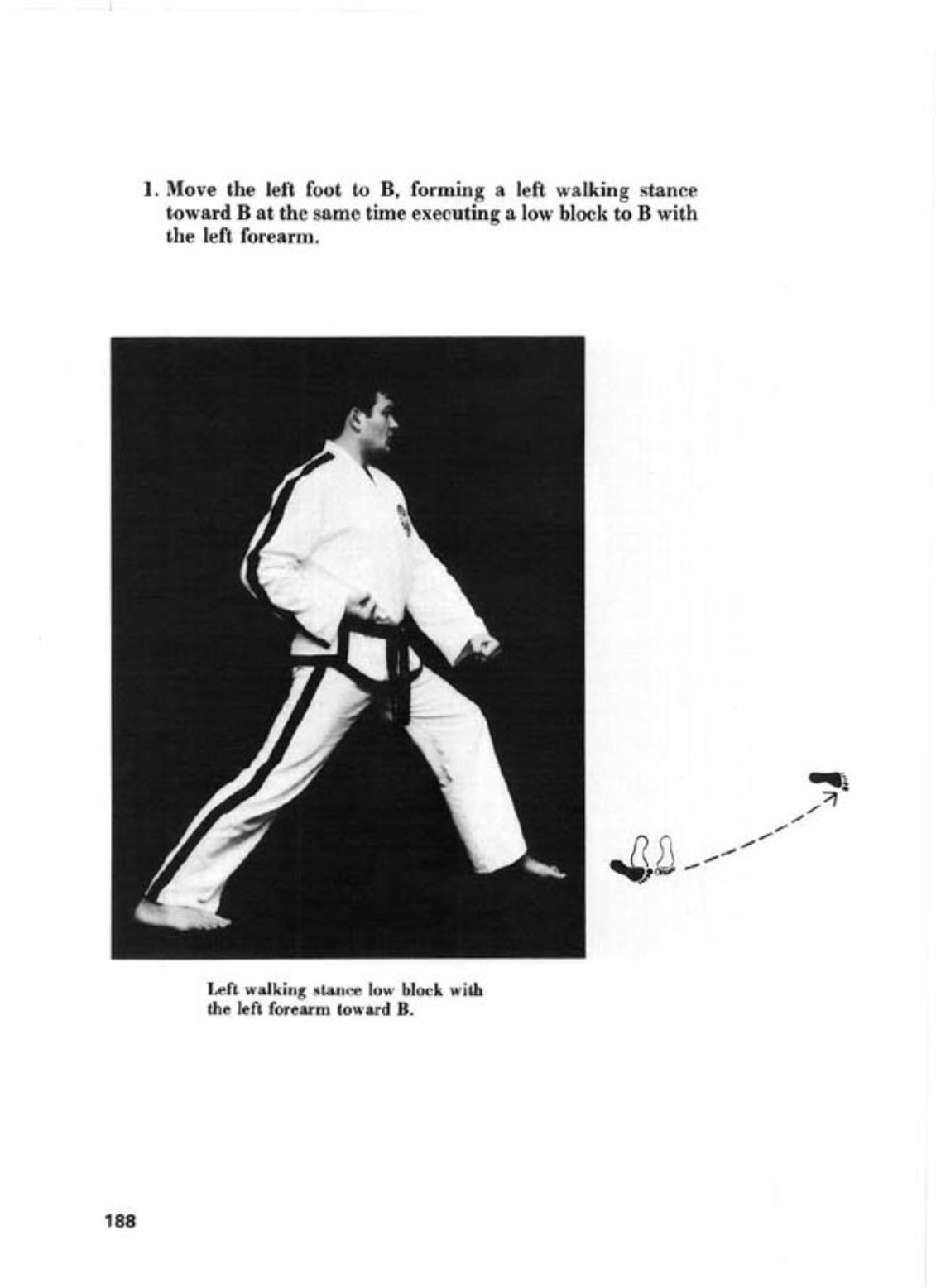 1. Move the left foot to B, forming a left walking stance toward B at the same time executing a low block to B with the left forearm.

Left walking stance low block with the left forearm toward B.

188